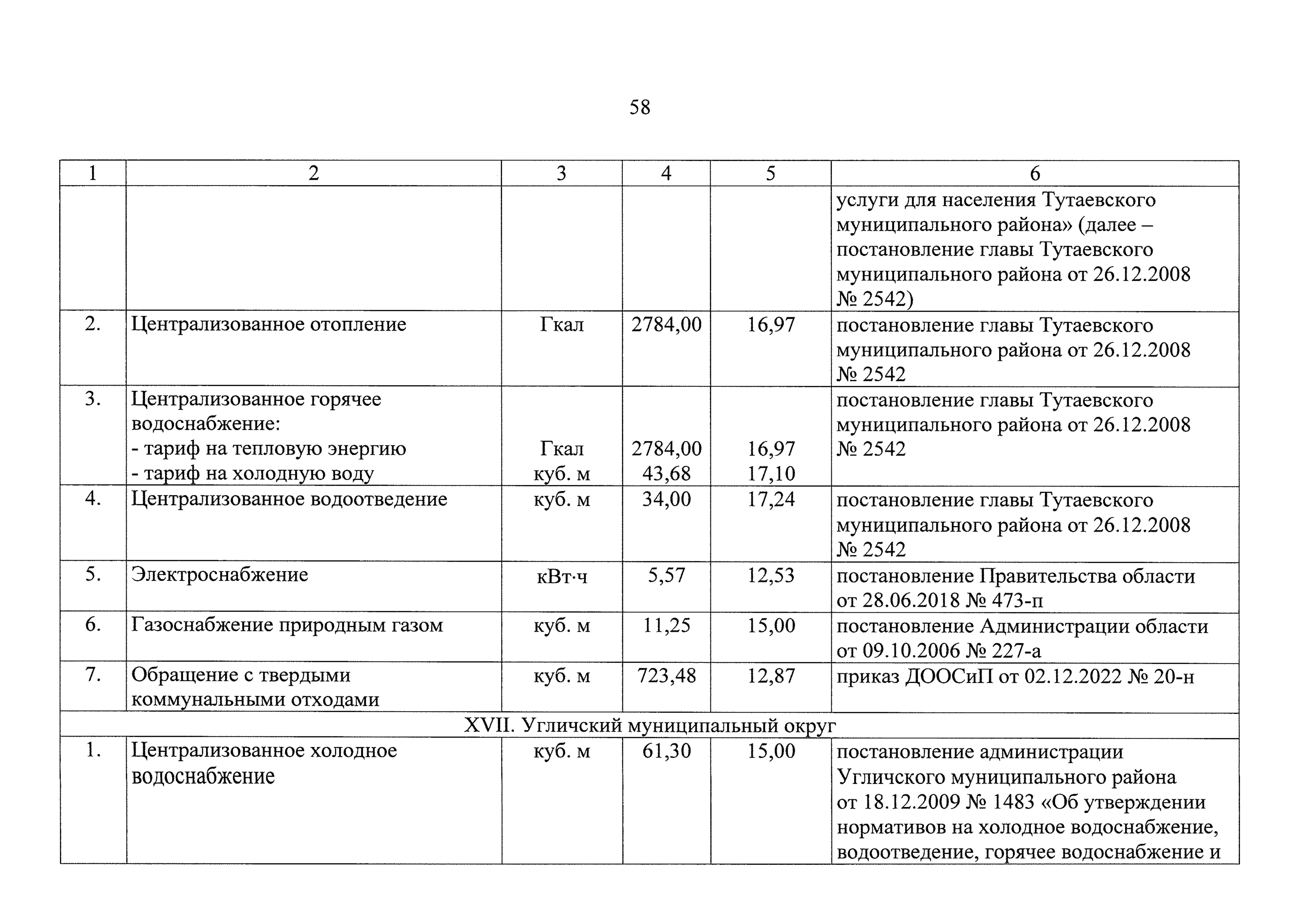 58

| 1 | 2 | 3 | 4 | 5 | 6 |
|---|---|---|---|---|---|
| | | | | | услуги для населения Тутаевского муниципального района» (далее – постановление главы Тутаевского муниципального района от 26.12.2008 № 2542) |
| 2. | Централизованное отопление | Гкал | 2784,00 | 16,97 | постановление главы Тутаевского муниципального района от 26.12.2008 № 2542 |
| 3. | Централизованное горячее водоснабжение: - тариф на тепловую энергию - тариф на холодную воду | Гкал куб. м | 2784,00 43,68 | 16,97 17,10 | постановление главы Тутаевского муниципального района от 26.12.2008 № 2542 |
| 4. | Централизованное водоотведение | куб. м | 34,00 | 17,24 | постановление главы Тутаевского муниципального района от 26.12.2008 № 2542 |
| 5. | Электроснабжение | кВт·ч | 5,57 | 12,53 | постановление Правительства области от 28.06.2018 № 473-п |
| 6. | Газоснабжение природным газом | куб. м | 11,25 | 15,00 | постановление Администрации области от 09.10.2006 № 227-а |
| 7. | Обращение с твердыми коммунальными отходами | куб. м | 723,48 | 12,87 | приказ ДООСиП от 02.12.2022 № 20-н |
| XVII. Угличский муниципальный округ | | | | | |
| 1. | Централизованное холодное водоснабжение | куб. м | 61,30 | 15,00 | постановление администрации Угличского муниципального района от 18.12.2009 № 1483 «Об утверждении нормативов на холодное водоснабжение, водоотведение, горячее водоснабжение и |